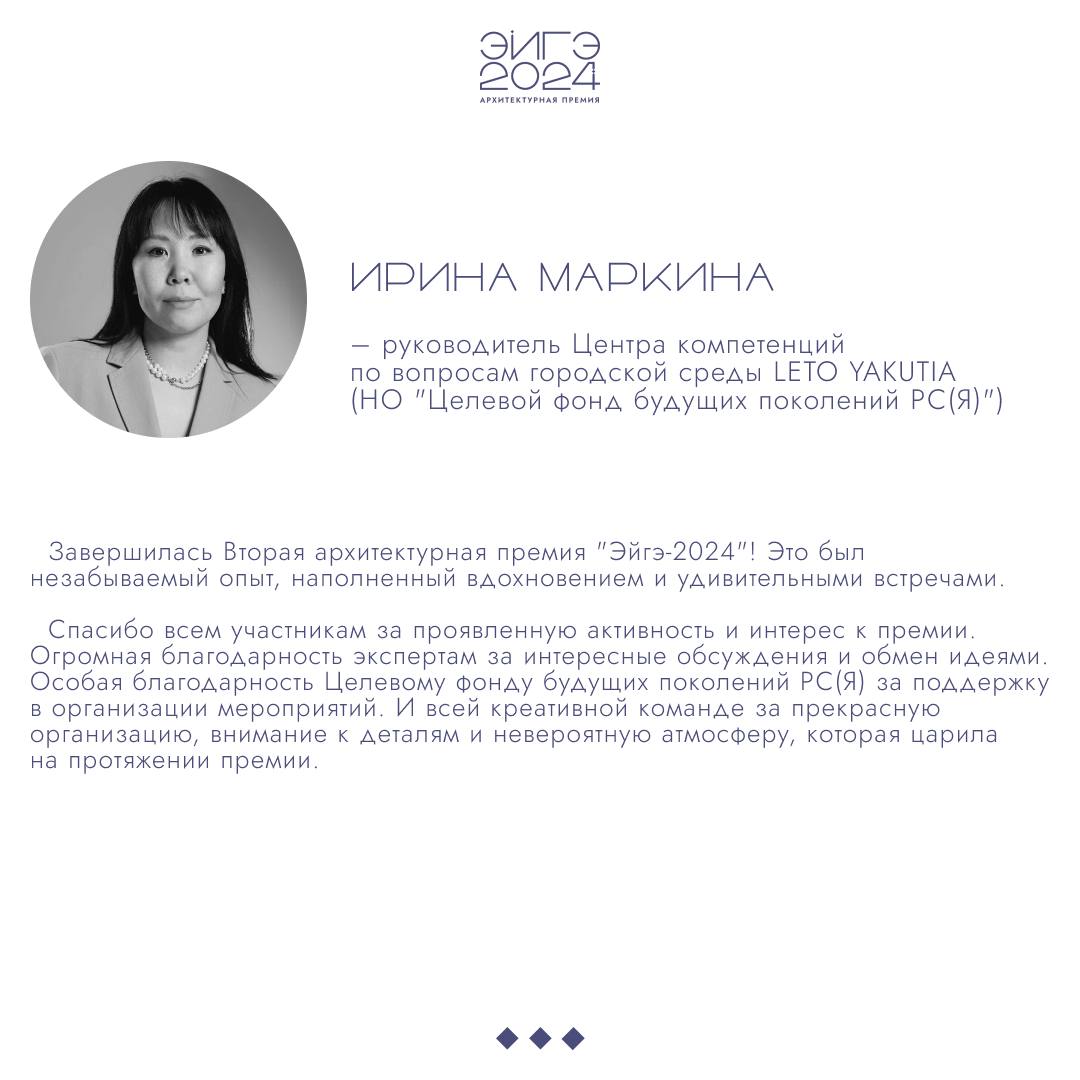 ЭЙГЭ 2024
АРХИТЕКТУРНАЯ ПРЕМИЯ

ИРИНА МАРКИНА

— руководитель Центра компетенций по вопросам городской среды LETO YAKUTIA (НО "Целевой фонд будущих поколений РС(Я)")

Завершилась Вторая архитектурная премия "Эйгэ-2024"! Это был незабываемый опыт, наполненный вдохновением и удивительными встречами.

Спасибо всем участникам за проявленную активность и интерес к премии. Огромная благодарность экспертам за интересные обсуждения и обмен идеями. Особая благодарность Целевому фонду будущих поколений РС(Я) за поддержку в организации мероприятий. И всей креативной команде за прекрасную организацию, внимание к деталям и невероятную атмосферу, которая царила на протяжении премии.